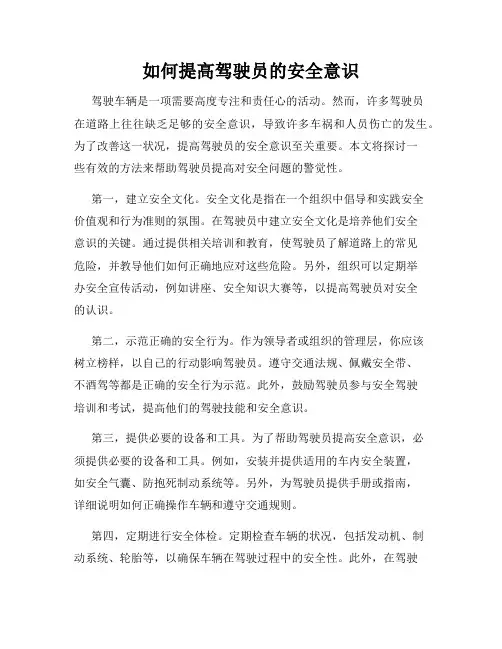 如何提高驾驶员的安全意识

驾驶车辆是一项需要高度专注和责任心的活动。然而，许多驾驶员在道路上往往缺乏足够的安全意识，导致许多车祸和人员伤亡的发生。为了改善这一状况，提高驾驶员的安全意识至关重要。本文将探讨一些有效的方法来帮助驾驶员提高对安全问题的警觉性。

第一，建立安全文化。安全文化是指在一个组织中倡导和实践安全价值观和行为准则的氛围。在驾驶员中建立安全文化是培养他们安全意识的关键。通过提供相关培训和教育，使驾驶员了解道路上的常见危险，并教导他们如何正确地应对这些危险。另外，组织可以定期举办安全宣传活动，例如讲座、安全知识大赛等，以提高驾驶员对安全的认识。

第二，示范正确的安全行为。作为领导者或组织的管理层，你应该树立榜样，以自己的行动影响驾驶员。遵守交通法规、佩戴安全带、不酒驾等都是正确的安全行为示范。此外，鼓励驾驶员参与安全驾驶培训和考试，提高他们的驾驶技能和安全意识。

第三，提供必要的设备和工具。为了帮助驾驶员提高安全意识，必须提供必要的设备和工具。例如，安装并提供适用的车内安全装置，如安全气囊、防抱死制动系统等。另外，为驾驶员提供手册或指南，详细说明如何正确操作车辆和遵守交通规则。

第四，定期进行安全体检。定期检查车辆的状况，包括发动机、制动系统、轮胎等，以确保车辆在驾驶过程中的安全性。此外，在驾驶